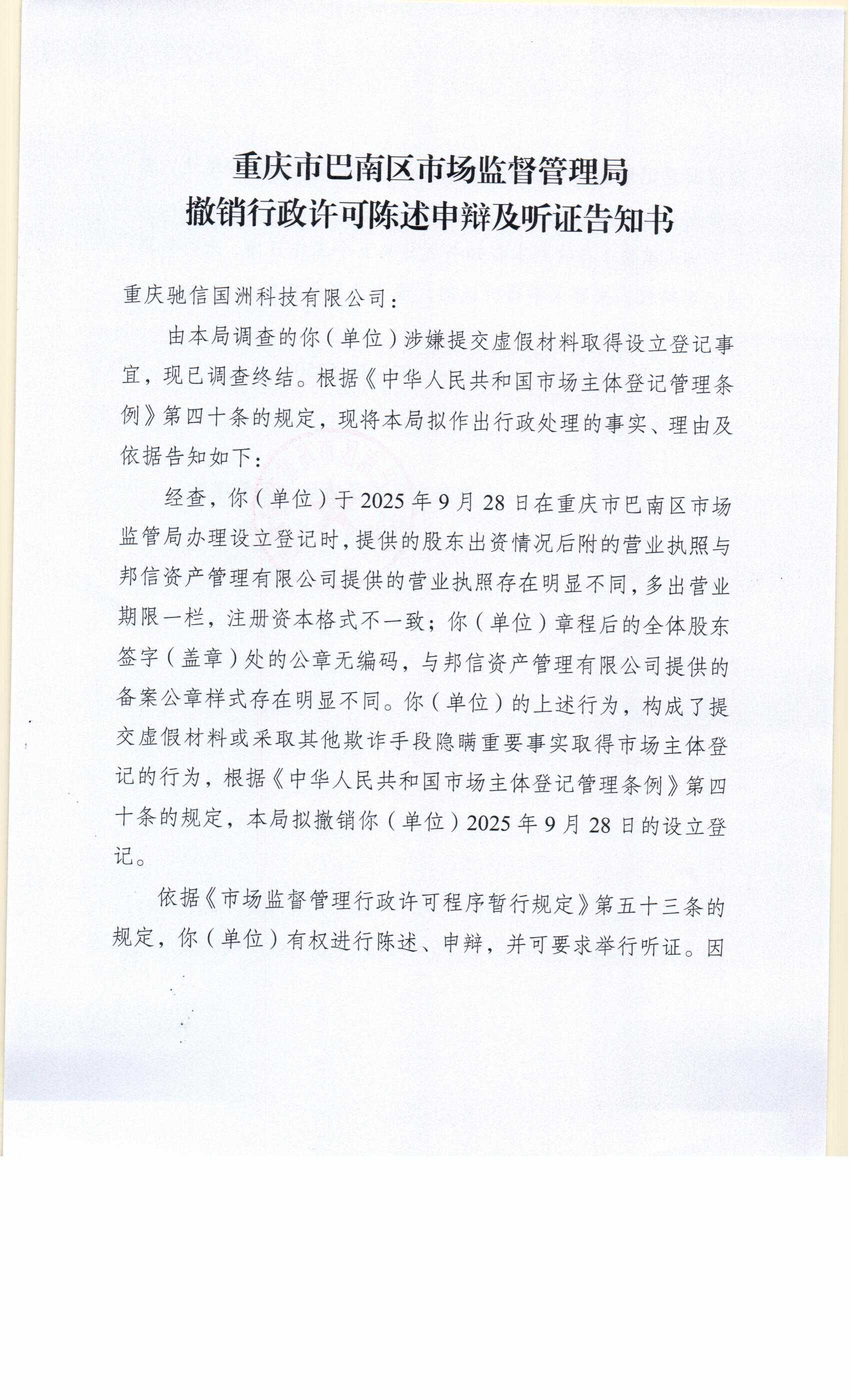 重庆市巴南区市场监督管理局
撤销行政许可陈述申辩及听证告知书

重庆驰信国洲科技有限公司：

由本局调查的你（单位）涉嫌提交虚假材料取得设立登记事宜，现已调查终结。根据《中华人民共和国市场主体登记管理条例》第四十条的规定，现将本局拟作出行政处理的事实、理由及依据告知如下：

经查，你（单位）于2025年9月28日在重庆市巴南区市场监管局办理设立登记时，提供的股东出资情况后附的营业执照与邦信资产管理有限公司提供的营业执照存在明显不同，多出营业期限一栏，注册资本格式不一致；你（单位）章程后的全体股东签字（盖章）处的公章无编码，与邦信资产管理有限公司提供的备案公章样式存在明显不同。你（单位）的上述行为，构成了提交虚假材料或采取其他欺诈手段隐瞒重要事实取得市场主体登记的行为，根据《中华人民共和国市场主体登记管理条例》第四十条的规定，本局拟撤销你（单位）2025年9月28日的设立登记。

依据《市场监督管理行政许可程序暂行规定》第五十三条的规定，你（单位）有权进行陈述、申辩，并可要求举行听证。因